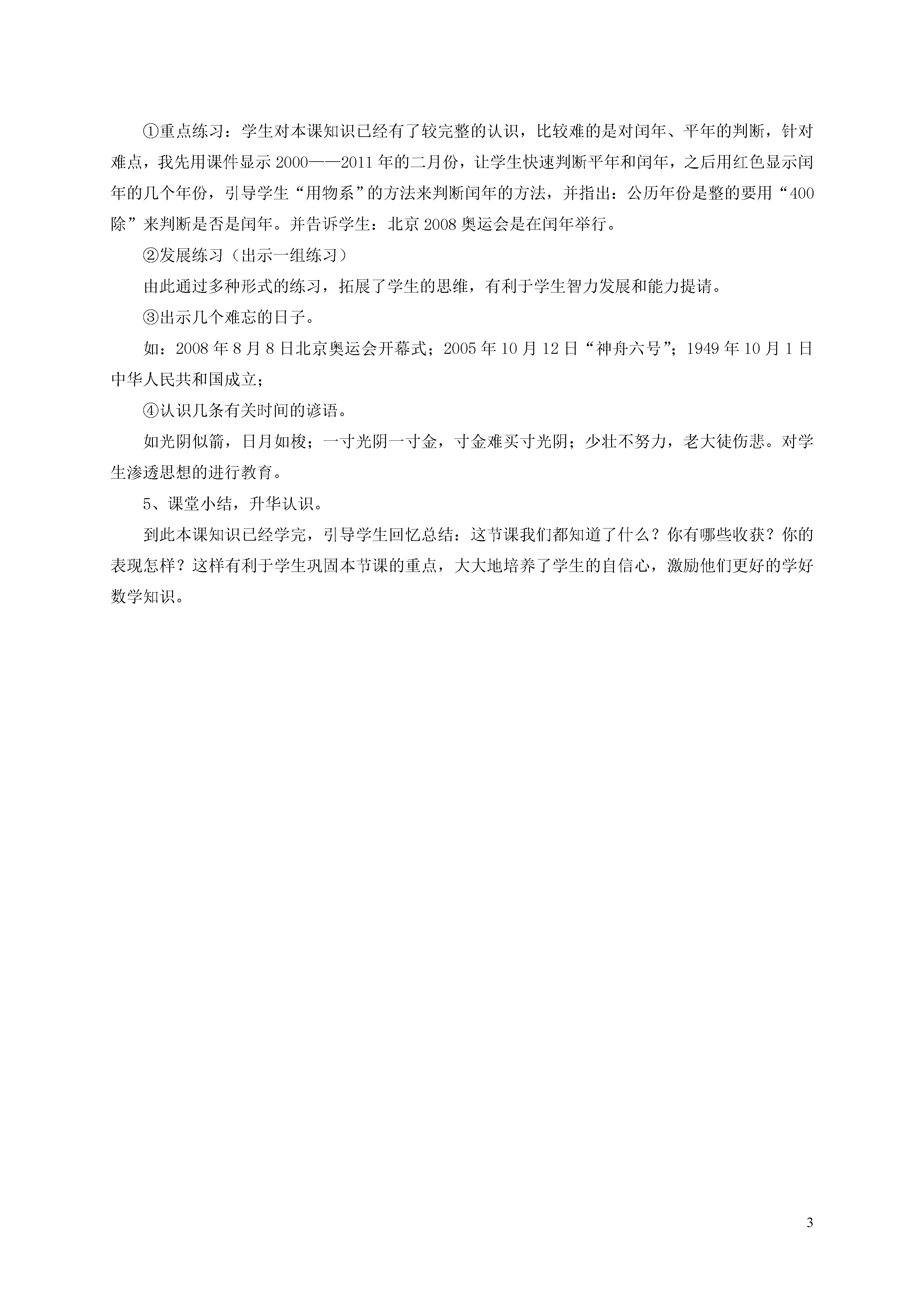 ①重点练习：学生对本课知识已经有了较完整的认识，比较难的是对闰年、平年的判断，针对难点，我先用课件显示 2000——2011 年的二月份，让学生快速判断平年和闰年，之后用红色显示闰年的几个年份，引导学生“用物系”的方法来判断闰年的方法，并指出：公历年份是整的要用“400 除”来判断是否是闰年。并告诉学生：北京 2008 奥运会是在闰年举行。

②发展练习（出示一组练习）

由此通过多种形式的练习，拓展了学生的思维，有利于学生智力发展和能力提请。

③出示几个难忘的日子。

如：2008 年 8 月 8 日北京奥运会开幕式；2005 年 10 月 12 日“神舟六号”；1949 年 10 月 1 日中华人民共和国成立；

④认识几条有关时间的谚语。

如光阴似箭，日月如梭；一寸光阴一寸金，寸金难买寸光阴；少壮不努力，老大徒伤悲。对学生渗透思想的进行教育。

5、课堂小结，升华认识。

到此本课知识已经学完，引导学生回忆总结：这节课我们都知道了什么？你有哪些收获？你的表现怎样？这样有利于学生巩固本节课的重点，大大地培养了学生的自信心，激励他们更好的学好数学知识。

3